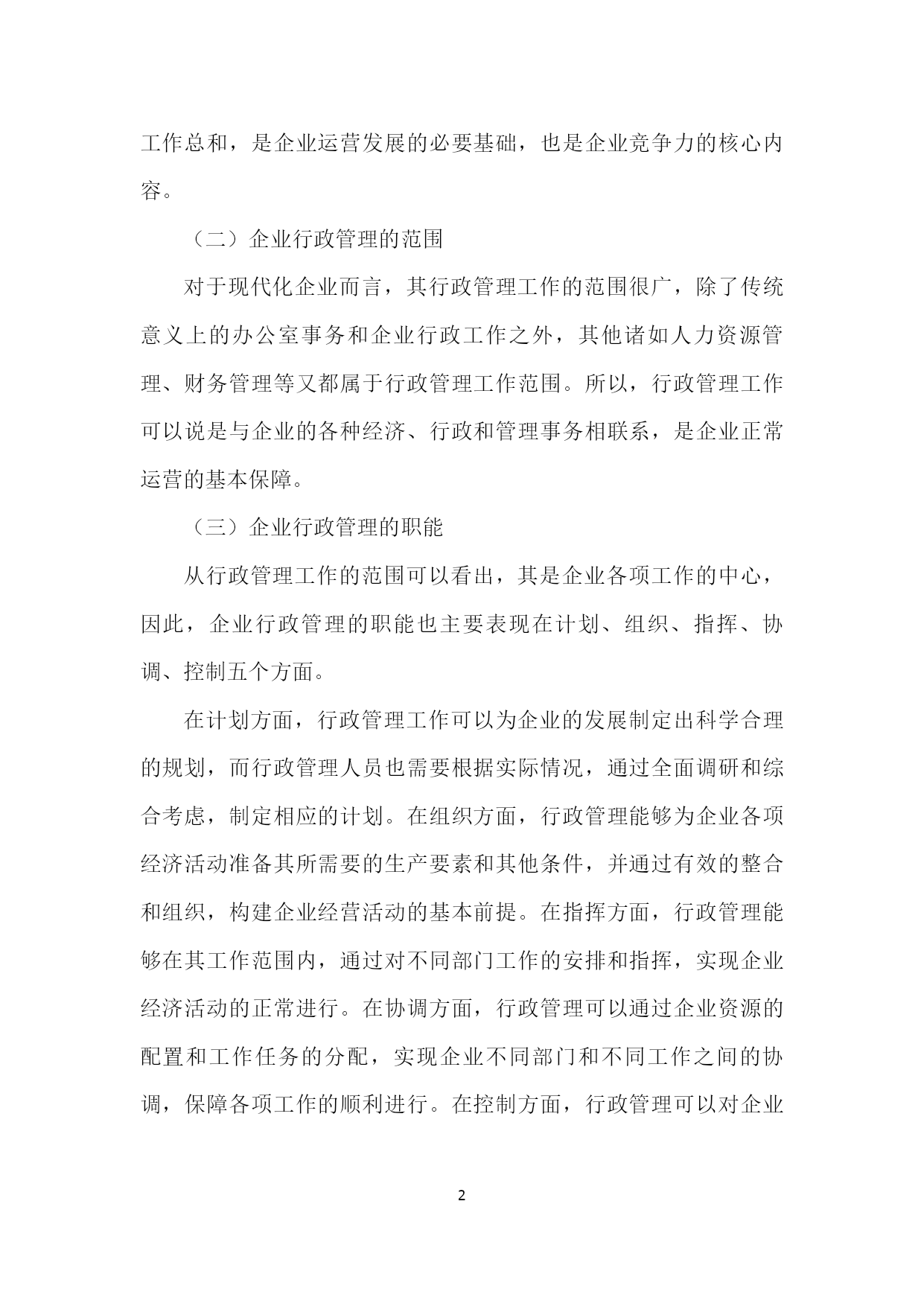 工作总和，是企业运营发展的必要基础，也是企业竞争力的核心内容。

（二）企业行政管理的范围

对于现代化企业而言，其行政管理工作的范围很广，除了传统意义上的办公室事务和企业行政工作之外，其他诸如人力资源管理、财务管理等又都属于行政管理工作范围。所以，行政管理工作可以说是与企业的各种经济、行政和管理事务相联系，是企业正常运营的基本保障。

（三）企业行政管理的职能

从行政管理工作的范围可以看出，其是企业各项工作的中心，因此，企业行政管理的职能也主要表现在计划、组织、指挥、协调、控制五个方面。

在计划方面，行政管理工作可以为企业的发展制定出科学合理的规划，而行政管理人员也需要根据实际情况，通过全面调研和综合考虑，制定相应的计划。在组织方面，行政管理能够为企业各项经济活动准备其所需要的生产要素和其他条件，并通过有效的整合和组织，构建企业经营活动的基本前提。在指挥方面，行政管理能够在其工作范围内，通过对不同部门工作的安排和指挥，实现企业经济活动的正常进行。在协调方面，行政管理可以通过企业资源的配置和工作任务的分配，实现企业不同部门和不同工作之间的协调，保障各项工作的顺利进行。在控制方面，行政管理可以对企业

2